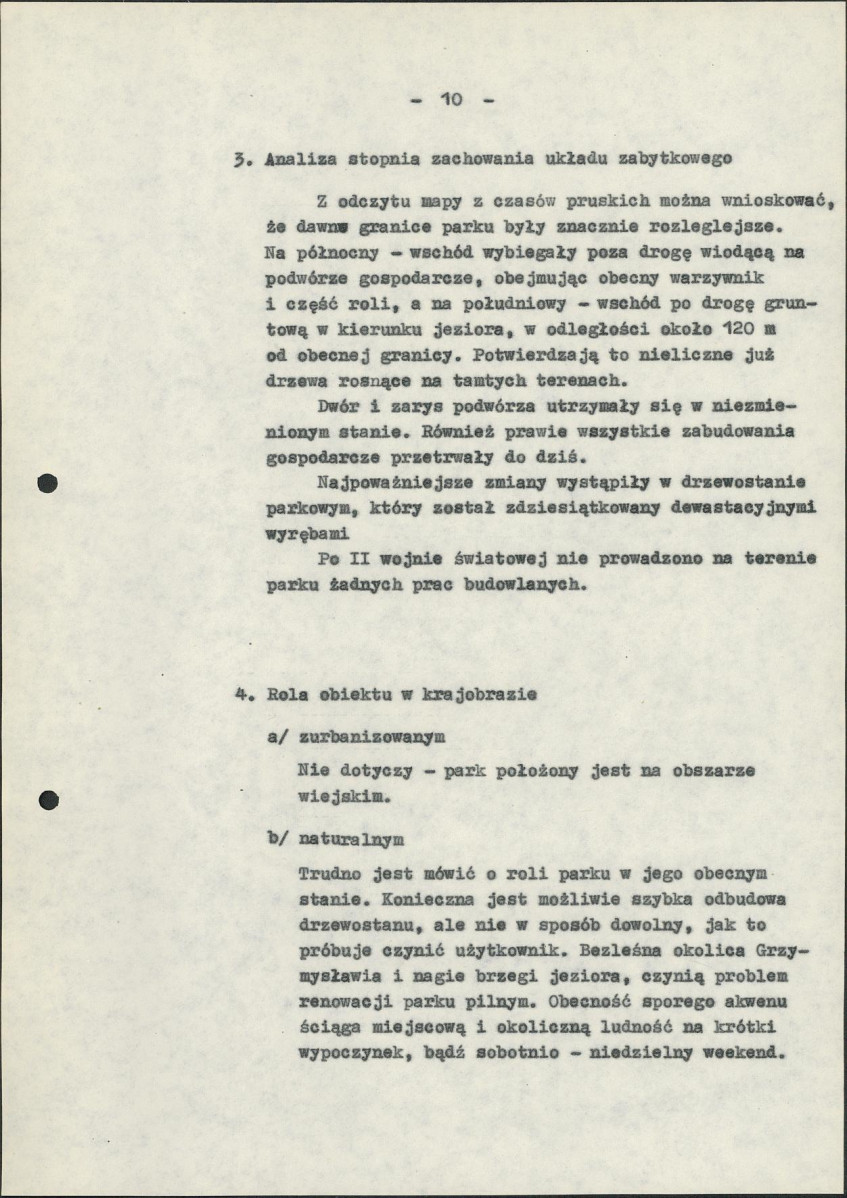 - 10 -

3. Analiza stopnia zachowania układu zabytkowego

Z odczytu mapy z czasów pruskich można wnioskować, że dawne granice parku były znacznie rozleglejsze. Na północny - wschód wybiegały poza drogę wiodącą na podwórze gospodarcze, obejmując obecny warzywnik i część roli, a na południowy - wschód po drogę gruntową w kierunku jeziora, w odległości około 120 m od obecnej granicy. Potwierdzają to nieliczne już drzewa rosnące na tamtych terenach.

Dwór i zarys podwórza utrzymały się w niezmienionym stanie. Również prawie wszystkie zabudowania gospodarcze przetrwały do dziś.

Najpoważniejsze zmiany wystąpiły w drzewostanie parkowym, który został zdziesiątkowany dewastacyjnymi wyrębami

Po II wojnie światowej nie prowadzono na terenie parku żadnych prac budowlanych.

4. Rola obiektu w krajobrazie

a/ zurbanizowanym

Nie dotyczy - park położony jest na obszarze wiejskim.

b/ naturalnym

Trudno jest mówić o roli parku w jego obecnym stanie. Konieczna jest możliwie szybka odbudowa drzewostanu, ale nie w sposób dowolny, jak to próbuje czynić użytkownik. Bezleśna okolica Grzymysławia i nagie brzegi jeziora, czynią problem renowacji parku pilnym. Obecność sporego akwenu ściąga miejscową i okoliczną ludność na krótki wypoczynek, bądź sobotnio - niedzielny weekend.